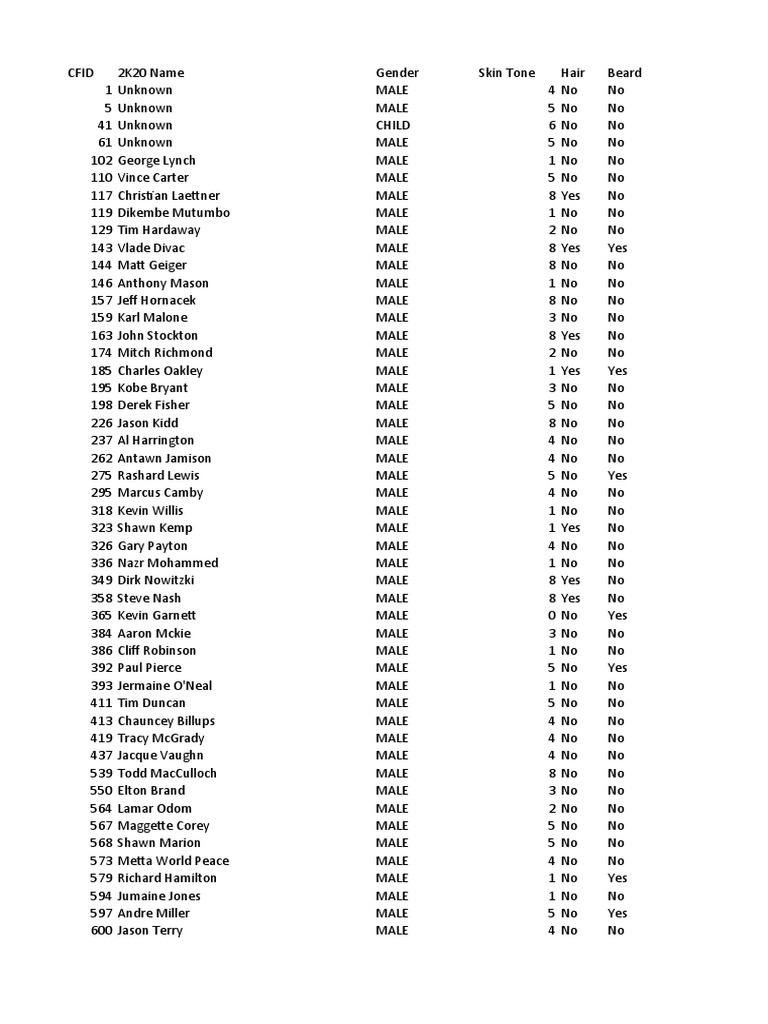 | CFID | 2K20 Name | Gender | Skin Tone | Hair | Beard |
|---|---|---|---|---|---|
| 1 | Unknown | MALE | 4 | No | No |
| 5 | Unknown | MALE | 5 | No | No |
| 41 | Unknown | CHILD | 6 | No | No |
| 61 | Unknown | MALE | 5 | No | No |
| 102 | George Lynch | MALE | 1 | No | No |
| 110 | Vince Carter | MALE | 5 | No | No |
| 117 | Christian Laettner | MALE | 8 | Yes | No |
| 119 | Dikembe Mutumbo | MALE | 1 | No | No |
| 129 | Tim Hardaway | MALE | 2 | No | No |
| 143 | Vlade Divac | MALE | 8 | Yes | Yes |
| 144 | Matt Geiger | MALE | 8 | No | No |
| 146 | Anthony Mason | MALE | 1 | No | No |
| 157 | Jeff Hornacek | MALE | 8 | No | No |
| 159 | Karl Malone | MALE | 3 | No | No |
| 163 | John Stockton | MALE | 8 | Yes | No |
| 174 | Mitch Richmond | MALE | 2 | No | No |
| 185 | Charles Oakley | MALE | 1 | Yes | Yes |
| 195 | Kobe Bryant | MALE | 3 | No | No |
| 198 | Derek Fisher | MALE | 5 | No | No |
| 226 | Jason Kidd | MALE | 8 | No | No |
| 237 | Al Harrington | MALE | 4 | No | No |
| 262 | Antawn Jamison | MALE | 4 | No | No |
| 275 | Rashard Lewis | MALE | 5 | No | Yes |
| 295 | Marcus Camby | MALE | 4 | No | No |
| 318 | Kevin Willis | MALE | 1 | No | No |
| 323 | Shawn Kemp | MALE | 1 | Yes | No |
| 326 | Gary Payton | MALE | 4 | No | No |
| 336 | Nazr Mohammed | MALE | 1 | No | No |
| 349 | Dirk Nowitzki | MALE | 8 | Yes | No |
| 358 | Steve Nash | MALE | 8 | Yes | No |
| 365 | Kevin Garnett | MALE | 0 | No | Yes |
| 384 | Aaron Mckie | MALE | 3 | No | No |
| 386 | Cliff Robinson | MALE | 1 | No | No |
| 392 | Paul Pierce | MALE | 5 | No | Yes |
| 393 | Jermaine O'Neal | MALE | 1 | No | No |
| 411 | Tim Duncan | MALE | 5 | No | No |
| 413 | Chauncey Billups | MALE | 4 | No | No |
| 419 | Tracy McGrady | MALE | 4 | No | No |
| 437 | Jacque Vaughn | MALE | 4 | No | No |
| 539 | Todd MacCulloch | MALE | 8 | No | No |
| 550 | Elton Brand | MALE | 3 | No | No |
| 564 | Lamar Odom | MALE | 2 | No | No |
| 567 | Maggette Corey | MALE | 5 | No | No |
| 568 | Shawn Marion | MALE | 5 | No | No |
| 573 | Metta World Peace | MALE | 4 | No | No |
| 579 | Richard Hamilton | MALE | 1 | No | Yes |
| 594 | Jumaine Jones | MALE | 1 | No | No |
| 597 | Andre Miller | MALE | 5 | No | Yes |
| 600 | Jason Terry | MALE | 4 | No | No |